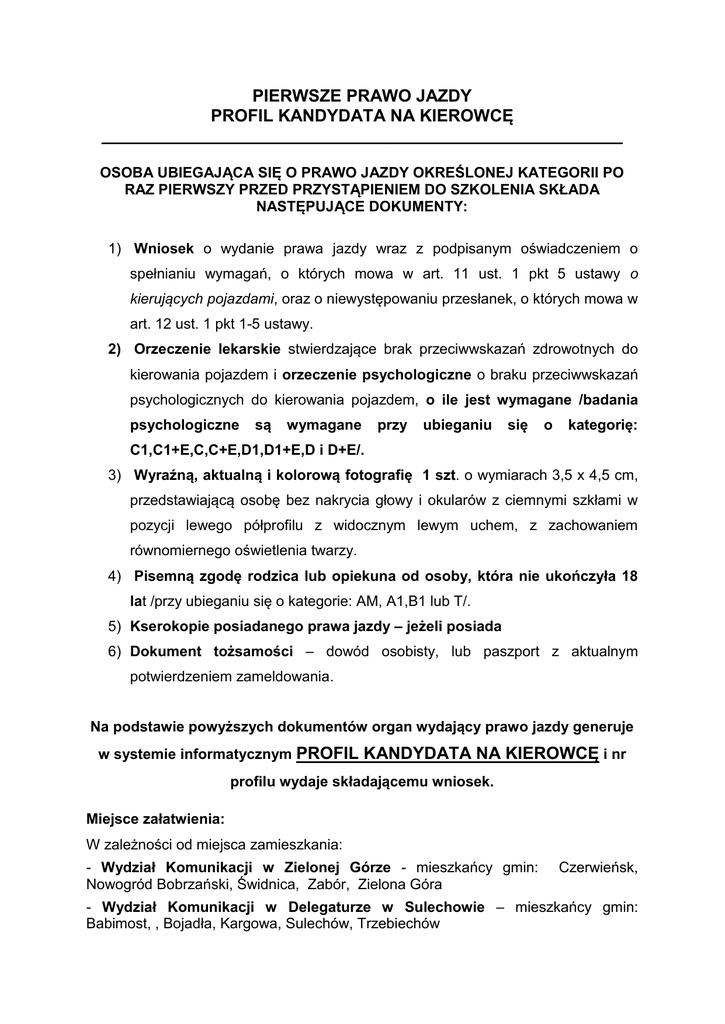 PIERWSZE PRAWO JAZDY
PROFIL KANDYDATA NA KIEROWCĘ

OSOBA UBIEGAJĄCA SIĘ O PRAWO JAZDY OKREŚLONEJ KATEGORII PO RAZ PIERWSZY PRZED PRZYSTĄPIENIEM DO SZKOLENIA SKŁADA NASTĘPUJĄCE DOKUMENTY:

1) Wniosek o wydanie prawa jazdy wraz z podpisanym oświadczeniem o spełnianiu wymagań, o których mowa w art. 11 ust. 1 pkt 5 ustawy o kierujących pojazdami, oraz o niewystępowaniu przesłanek, o których mowa w art. 12 ust. 1 pkt 1-5 ustawy.

2) Orzeczenie lekarskie stwierdzające brak przeciwwskazań zdrowotnych do kierowania pojazdem i orzeczenie psychologiczne o braku przeciwwskazań psychologicznych do kierowania pojazdem, o ile jest wymagane /badania psychologiczne są wymagane przy ubieganiu się o kategorię: C1,C1+E,C,C+E,D1,D1+E,D i D+E/.

3) Wyraźną, aktualną i kolorową fotografię 1 szt. o wymiarach 3,5 x 4,5 cm, przedstawiającą osobę bez nakrycia głowy i okularów z ciemnymi szkłami w pozycji lewego półprofilu z widocznym lewym uchem, z zachowaniem równomiernego oświetlenia twarzy.

4) Pisemną zgodę rodzica lub opiekuna od osoby, która nie ukończyła 18 lat /przy ubieganiu się o kategorie: AM, A1,B1 lub T/.

5) Kserokopie posiadanego prawa jazdy – jeżeli posiada

6) Dokument tożsamości – dowód osobisty, lub paszport z aktualnym potwierdzeniem zameldowania.

Na podstawie powyższych dokumentów organ wydający prawo jazdy generuje w systemie informatycznym PROFIL KANDYDATA NA KIEROWCĘ i nr profilu wydaje składającemu wniosek.

Miejsce załatwienia:

W zależności od miejsca zamieszkania:

- Wydział Komunikacji w Zielonej Górze - mieszkańcy gmin: Czerwieńsk, Nowogród Bobrzański, Świdnica, Zabór, Zielona Góra

- Wydział Komunikacji w Delegaturze w Sulechowie – mieszkańcy gmin: Babimost, , Bojadła, Kargowa, Sulechów, Trzebiechów